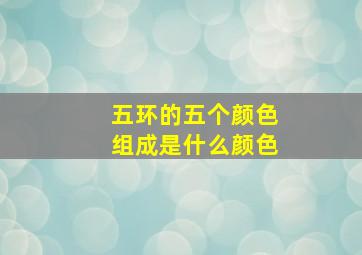 五环的五个颜色
组成是什么颜色